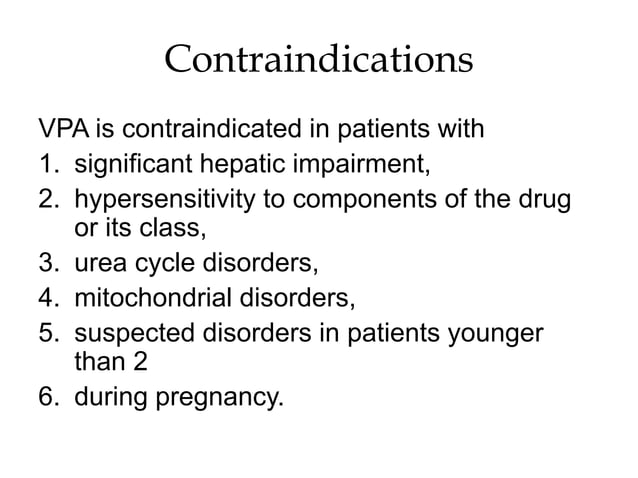 Contraindications

VPA is contraindicated in patients with
1. significant hepatic impairment,
2. hypersensitivity to components of the drug or its class,
3. urea cycle disorders,
4. mitochondrial disorders,
5. suspected disorders in patients younger than 2
6. during pregnancy.